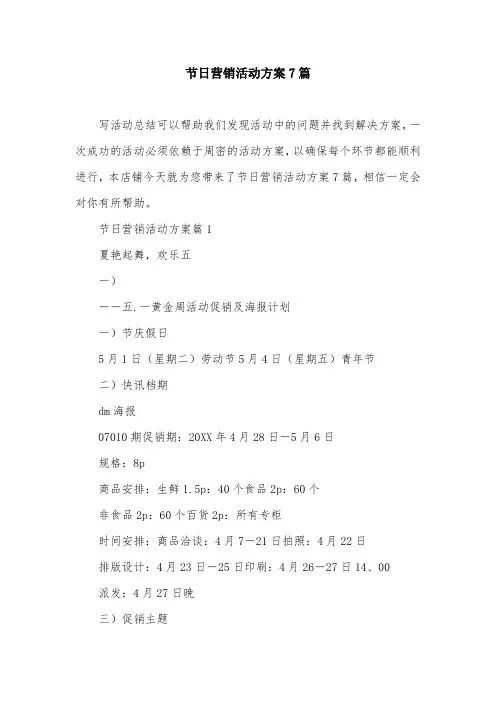 节日营销活动方案7篇

写活动总结可以帮助我们发现活动中的问题并找到解决方案，一次成功的活动必须依赖于周密的活动方案，以确保每个环节都能顺利进行，本店铺今天就为您带来了节日营销活动方案7篇，相信一定会对你有所帮助。

节日营销活动方案篇1

夏艳起舞，欢乐五

一）

——五.一黄金周活动促销及海报计划

一）节庆假日

5月1日（星期二）劳动节5月4日（星期五）青年节

二）快讯档期

dm海报

07010期促销期：20XX年4月28日—5月6日

规格：8p

商品安排：生鲜1.5p：40个食品2p：60个

非食品2p：60个百货2p：所有专柜

时间安排：商品洽谈：4月7—21日拍照：4月22日

排版设计：4月23日—25日印刷：4月26—27日14、00

派发：4月27日晚

三）促销主题